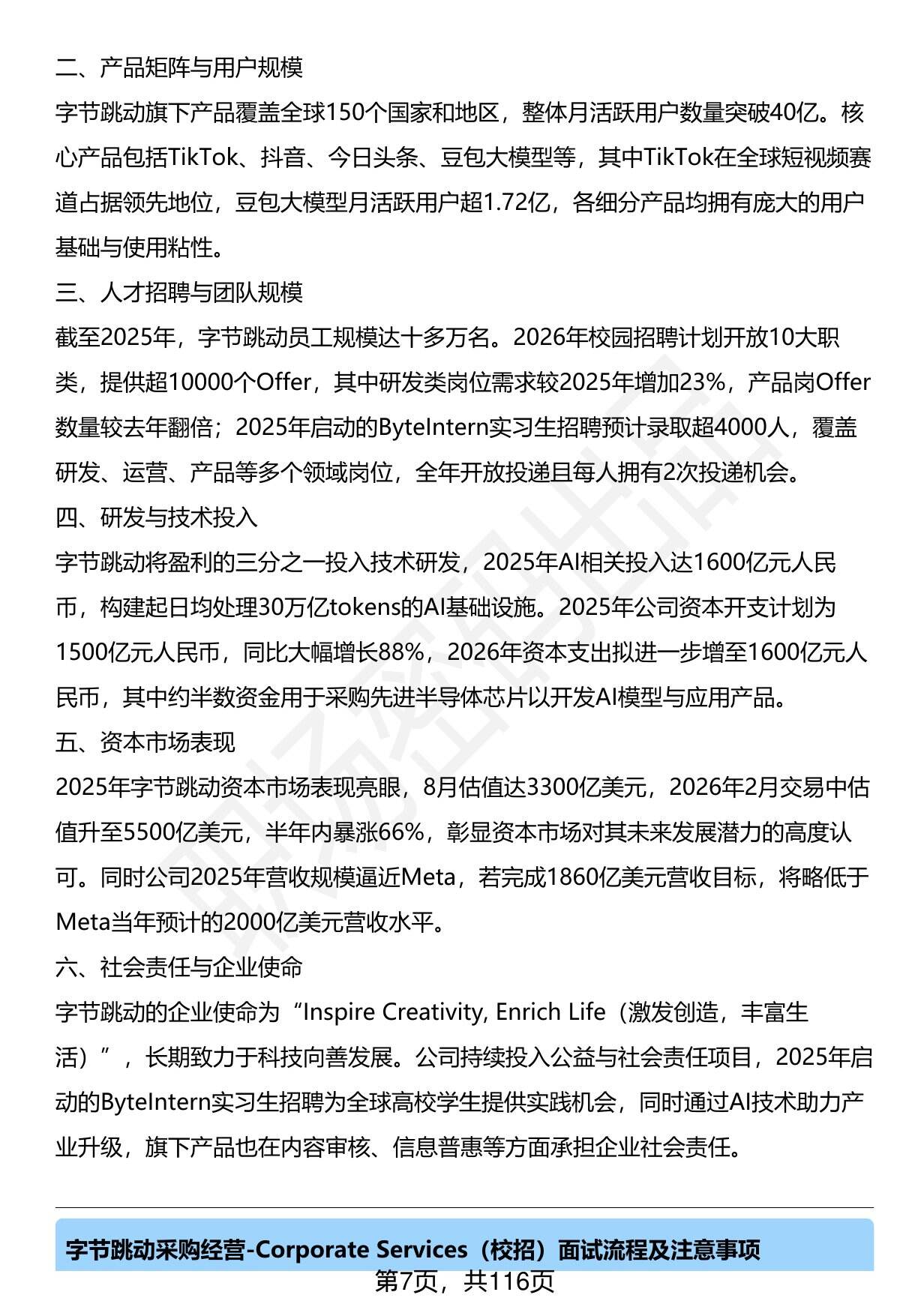 二、产品矩阵与用户规模

字节跳动旗下产品覆盖全球150个国家和地区，整体月活跃用户数量突破40亿。核心产品包括TikTok、抖音、今日头条、豆包大模型等，其中TikTok在全球短视频赛道占据领先地位，豆包大模型月活跃用户超1.72亿，各细分产品均拥有庞大的用户基础与使用粘性。

三、人才招聘与团队规模

截至2025年，字节跳动员工规模达十多万名。2026年校园招聘计划开放10大职类，提供超10000个Offer，其中研发类岗位需求较2025年增加23%，产品岗Offer数量较去年翻倍；2025年启动的ByteIntern实习生招聘预计录取超4000人，覆盖研发、运营、产品等多个领域岗位，全年开放投递且每人拥有2次投递机会。

四、研发与技术投入

字节跳动将盈利的三分之一投入技术研发，2025年AI相关投入达1600亿元人民币，构建起日均处理30万亿tokens的AI基础设施。2025年公司资本开支计划为1500亿元人民币，同比大幅增长88%，2026年资本支出拟进一步增至1600亿元人民币，其中约半数资金用于采购先进半导体芯片以开发AI模型与应用产品。

五、资本市场表现

2025年字节跳动资本市场表现亮眼，8月估值达3300亿美元，2026年2月交易中估值升至5500亿美元，半年内暴涨66%，彰显资本市场对其未来发展潜力的高度认可。同时公司2025年营收规模逼近Meta，若完成1860亿美元营收目标，将略低于Meta当年预计的2000亿美元营收水平。

六、社会责任与企业使命

字节跳动的企业使命为“Inspire Creativity, Enrich Life（激发创造，丰富生活）”，长期致力于科技向善发展。公司持续投入公益与社会责任项目，2025年启动的ByteIntern实习生招聘为全球高校学生提供实践机会，同时通过AI技术助力产业升级，旗下产品也在内容审核、信息普惠等方面承担企业社会责任。

字节跳动采购经营-Corporate Services（校招）面试流程及注意事项

第7页，共116页